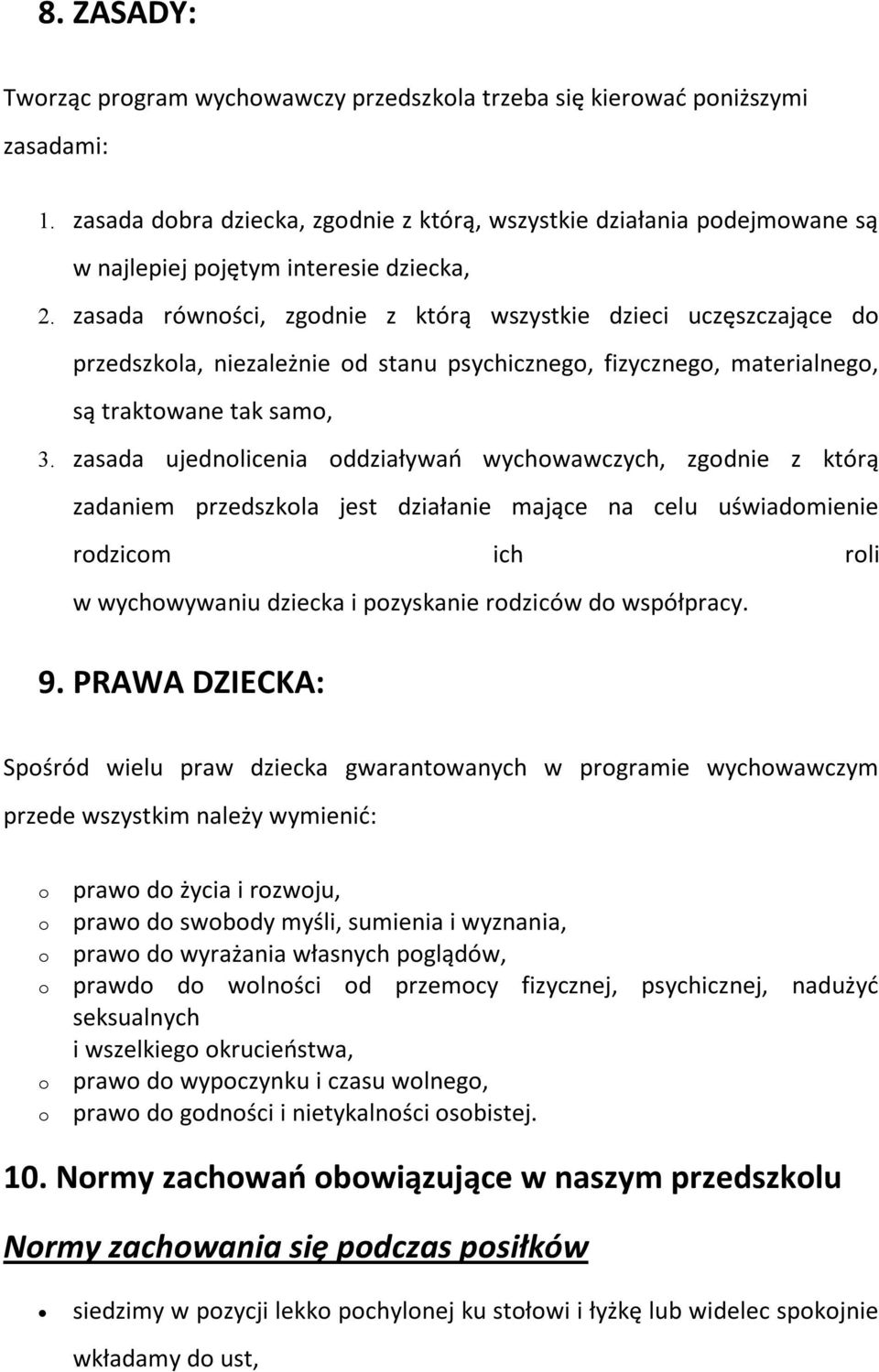 8. ZASADY:

Tworząc program wychowawczy przedszkola trzeba się kierować poniższymi zasadami:

1. zasada dobra dziecka, zgodnie z którą, wszystkie działania podejmowane są w najlepiej pojętym interesie dziecka,
2. zasada równości, zgodnie z którą wszystkie dzieci uczęszczające do przedszkola, niezależnie od stanu psychicznego, fizycznego, materialnego, są traktowane tak samo,
3. zasada ujednolicenia oddziaływań wychowawczych, zgodnie z którą zadaniem przedszkola jest działanie mające na celu uświadomienie rodzicom ich roli w wychowywaniu dziecka i pozyskanie rodziców do współpracy.

9. PRAWA DZIECKA:

Spośród wielu praw dziecka gwarantowanych w programie wychowawczym przede wszystkim należy wymienić:

o prawo do życia i rozwoju,
o prawo do swobody myśli, sumienia i wyznania,
o prawo do wyrażania własnych poglądów,
o prawdo do wolności od przemocy fizycznej, psychicznej, nadużyć seksualnych i wszelkiego okrucieństwa,
o prawo do wypoczynku i czasu wolnego,
o prawo do godności i nietykalności osobistej.

10. Normy zachowań obowiązujące w naszym przedszkolu

Normy zachowania się podczas posiłków

• siedzimy w pozycji lekko pochylonej ku stołowi i łyżkę lub widelec spokojnie wkładamy do ust,